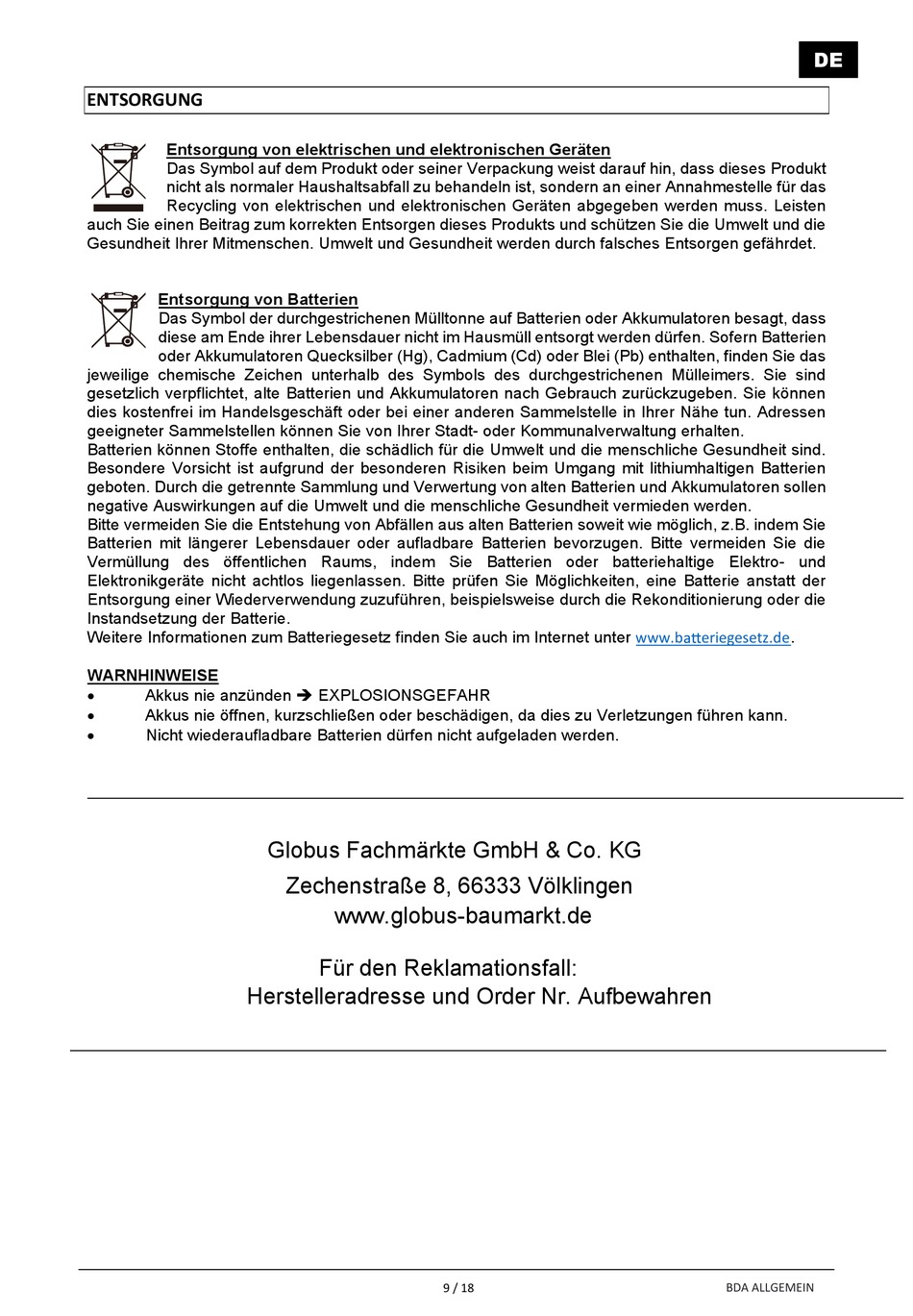 DE

ENTSORGUNG

Entsorgung von elektrischen und elektronischen Geräten
Das Symbol auf dem Produkt oder seiner Verpackung weist darauf hin, dass dieses Produkt nicht als normaler Haushaltsabfall zu behandeln ist, sondern an einer Annahmestelle für das Recycling von elektrischen und elektronischen Geräten abgegeben werden muss. Leisten auch Sie einen Beitrag zum korrekten Entsorgen dieses Produkts und schützen Sie die Umwelt und die Gesundheit Ihrer Mitmenschen. Umwelt und Gesundheit werden durch falsches Entsorgen gefährdet.

Entsorgung von Batterien
Das Symbol der durchgestrichenen Mülltonne auf Batterien oder Akkumulatoren besagt, dass diese am Ende ihrer Lebensdauer nicht im Hausmüll entsorgt werden dürfen. Sofern Batterien oder Akkumulatoren Quecksilber (Hg), Cadmium (Cd) oder Blei (Pb) enthalten, finden Sie das jeweilige chemische Zeichen unterhalb des Symbols des durchgestrichenen Mülleimers. Sie sind gesetzlich verpflichtet, alte Batterien und Akkumulatoren nach Gebrauch zurückzugeben. Sie können dies kostenfrei im Handelsgeschäft oder bei einer anderen Sammelstelle in Ihrer Nähe tun. Adressen geeigneter Sammelstellen können Sie von Ihrer Stadt- oder Kommunalverwaltung erhalten.
Batterien können Stoffe enthalten, die schädlich für die Umwelt und die menschliche Gesundheit sind. Besondere Vorsicht ist aufgrund der besonderen Risiken beim Umgang mit lithiumhaltigen Batterien geboten. Durch die getrennte Sammlung und Verwertung von alten Batterien und Akkumulatoren sollen negative Auswirkungen auf die Umwelt und die menschliche Gesundheit vermieden werden.
Bitte vermeiden Sie die Entstehung von Abfällen aus alten Batterien soweit wie möglich, z.B. indem Sie Batterien mit längerer Lebensdauer oder aufladbare Batterien bevorzugen. Bitte vermeiden Sie die Vermüllung des öffentlichen Raums, indem Sie Batterien oder batteriehaltige Elektro- und Elektronikgeräte nicht achtlos liegenlassen. Bitte prüfen Sie Möglichkeiten, eine Batterie anstatt der Entsorgung einer Wiederverwendung zuzuführen, beispielsweise durch die Rekonditionierung oder die Instandsetzung der Batterie.
Weitere Informationen zum Batteriegesetz finden Sie auch im Internet unter www.batteriegesetz.de.

WARNHINWEISE
• Akkus nie anzünden ➔ EXPLOSIONSGEFAHR
• Akkus nie öffnen, kurzschließen oder beschädigen, da dies zu Verletzungen führen kann.
• Nicht wiederaufladbare Batterien dürfen nicht aufgeladen werden.

Globus Fachmärkte GmbH & Co. KG
Zechenstraße 8, 66333 Völklingen
www.globus-baumarkt.de

Für den Reklamationsfall:
Herstelleradresse und Order Nr. Aufbewahren

9 / 18
BDA ALLGEMEIN